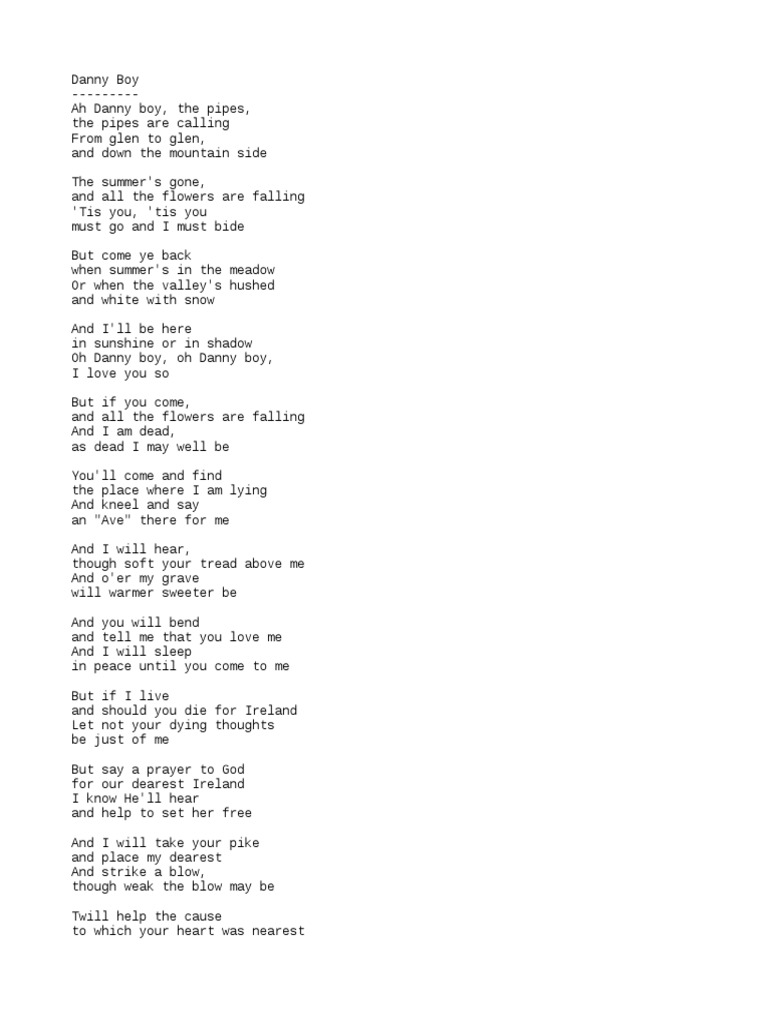 Danny Boy
---------
Ah Danny boy, the pipes,
the pipes are calling
From glen to glen,
and down the mountain side

The summer's gone,
and all the flowers are falling
'Tis you, 'tis you
must go and I must bide

But come ye back
when summer's in the meadow
Or when the valley's hushed
and white with snow

And I'll be here
in sunshine or in shadow
Oh Danny boy, oh Danny boy,
I love you so

But if you come,
and all the flowers are falling
And I am dead,
as dead I may well be

You'll come and find
the place where I am lying
And kneel and say
an "Ave" there for me

And I will hear,
though soft your tread above me
And o'er my grave
will warmer sweeter be

And you will bend
and tell me that you love me
And I will sleep
in peace until you come to me

But if I live
and should you die for Ireland
Let not your dying thoughts
be just of me

But say a prayer to God
for our dearest Ireland
I know He'll hear
and help to set her free

And I will take your pike
and place my dearest
And strike a blow,
though weak the blow may be

Twill help the cause
to which your heart was nearest